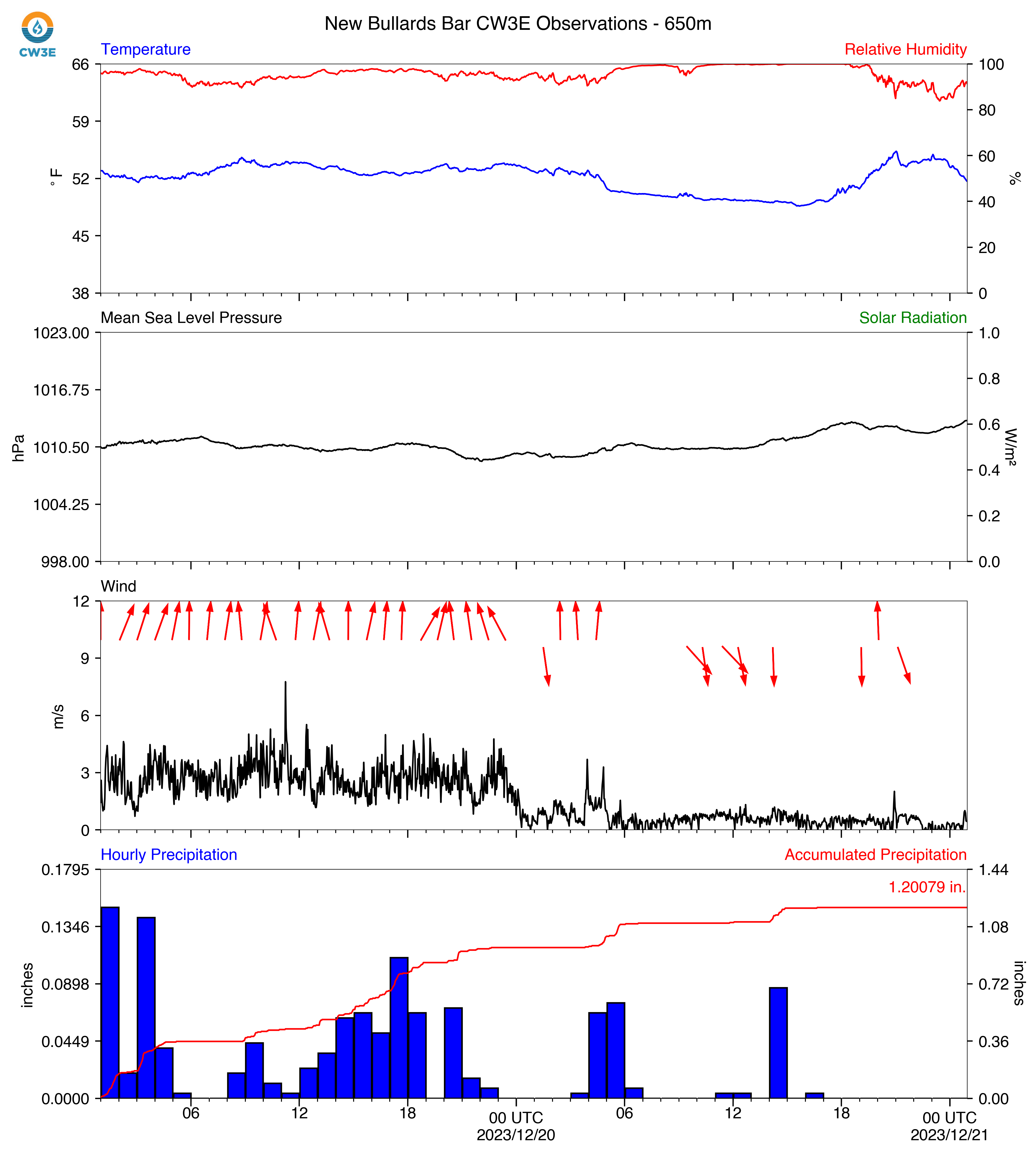 CW3E

New Bullards Bar CW3E Observations - 650m

Temperature

Relative Humidity

66
59
52
45
38

° F

100
80
60
40
20
0

%

Mean Sea Level Pressure

Solar Radiation

1023.00
1016.75
1010.50
1004.25
998.00

hPa

1.0
0.8
0.6
0.4
0.2
0.0

W/m²

Wind

12
9
6
3
0

m/s

Hourly Precipitation

Accumulated Precipitation

1.20079 in.

0.1795
0.1346
0.0898
0.0449
0.0000

inches

1.44
1.08
0.72
0.36
0.00

inches

06
12
18
00 UTC
2023/12/20
06
12
18
00 UTC
2023/12/21